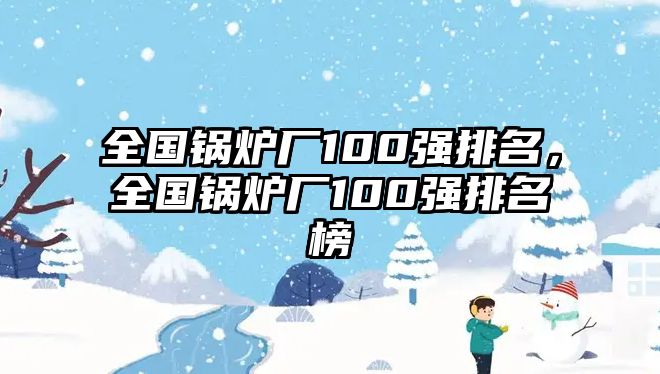 全国锅炉厂100强排名，全国锅炉厂100强排名榜